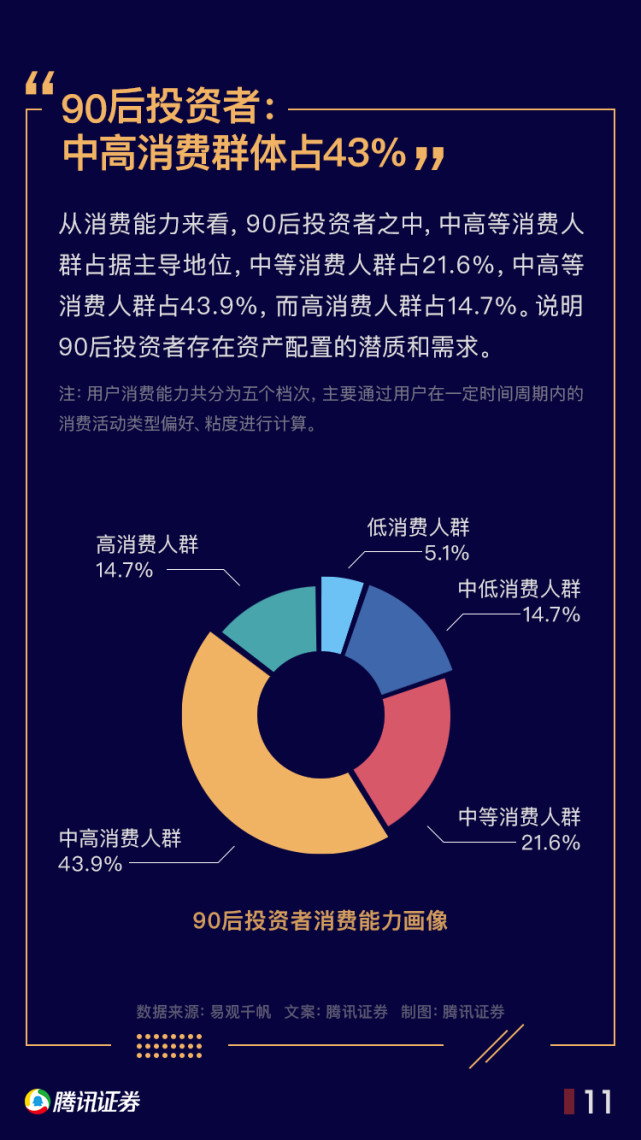 “ 90后投资者：
中高消费群体占43% ”

从消费能力来看，90后投资者之中，中高等消费人群占据主导地位，中等消费人群占21.6%，中高等消费人群占43.9%，而高消费人群占14.7%。说明90后投资者存在资产配置的潜质和需求。

注：用户消费能力共分为五个档次，主要通过用户在一定时间周期内的消费活动类型偏好、粘度进行计算。

高消费人群
14.7%

低消费人群
5.1%

中低消费人群
14.7%

中等消费人群
21.6%

中高消费人群
43.9%

90后投资者消费能力画像

数据来源：易观千帆　文案：腾讯证券　制图：腾讯证券

腾讯证券

11